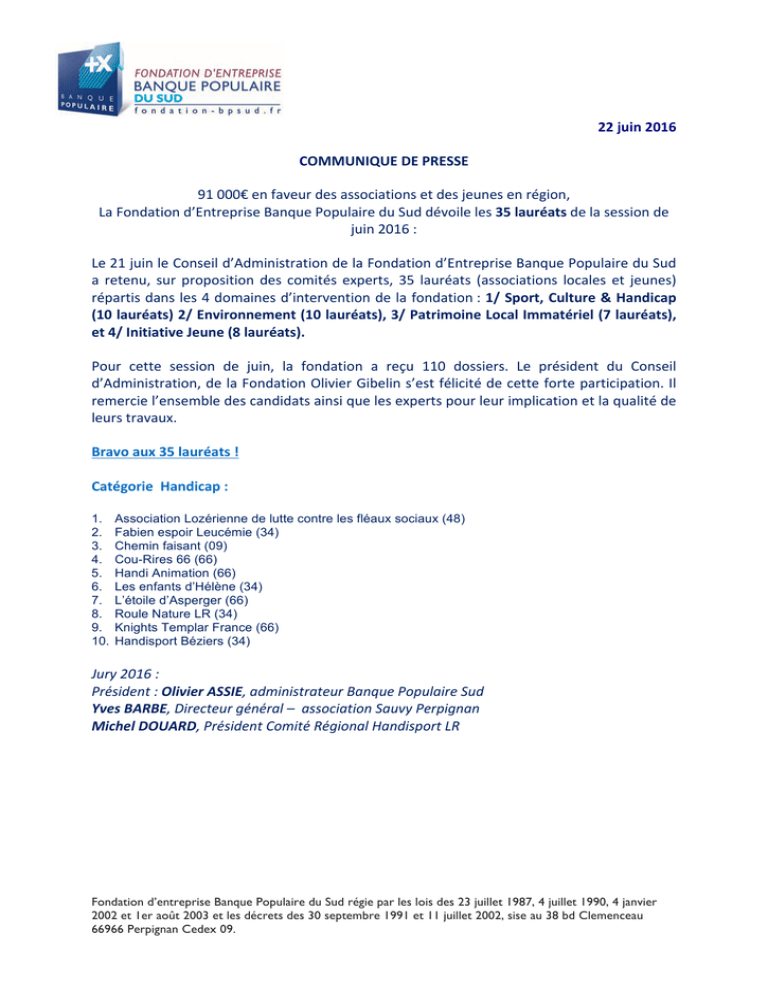 +X
BANQUE POPULAIRE
FONDATION D'ENTREPRISE
BANQUE POPULAIRE
DU SUD
fondation-bpsud.fr

22 juin 2016

COMMUNIQUE DE PRESSE

91 000€ en faveur des associations et des jeunes en région,
La Fondation d'Entreprise Banque Populaire du Sud dévoile les 35 lauréats de la session de juin 2016 :

Le 21 juin le Conseil d'Administration de la Fondation d'Entreprise Banque Populaire du Sud a retenu, sur proposition des comités experts, 35 lauréats (associations locales et jeunes) répartis dans les 4 domaines d'intervention de la fondation : 1/ Sport, Culture & Handicap (10 lauréats) 2/ Environnement (10 lauréats), 3/ Patrimoine Local Immatériel (7 lauréats), et 4/ Initiative Jeune (8 lauréats).

Pour cette session de juin, la fondation a reçu 110 dossiers. Le président du Conseil d'Administration, de la Fondation Olivier Gibelin s'est félicité de cette forte participation. Il remercie l'ensemble des candidats ainsi que les experts pour leur implication et la qualité de leurs travaux.

Bravo aux 35 lauréats !

Catégorie Handicap :

1. Association Lozérienne de lutte contre les fléaux sociaux (48)
2. Fabien espoir Leucémie (34)
3. Chemin faisant (09)
4. Cou-Rires 66 (66)
5. Handi Animation (66)
6. Les enfants d'Hélène (34)
7. L'étoile d'Asperger (66)
8. Roule Nature LR (34)
9. Knights Templar France (66)
10. Handisport Béziers (34)

Jury 2016 :
Président : Olivier ASSIE, administrateur Banque Populaire Sud
Yves BARBE, Directeur général – association Sauvy Perpignan
Michel DOUARD, Président Comité Régional Handisport LR

Fondation d'entreprise Banque Populaire du Sud régie par les lois des 23 juillet 1987, 4 juillet 1990, 4 janvier 2002 et 1er août 2003 et les décrets des 30 septembre 1991 et 11 juillet 2002, sise au 38 bd Clemenceau 66966 Perpignan Cedex 09.